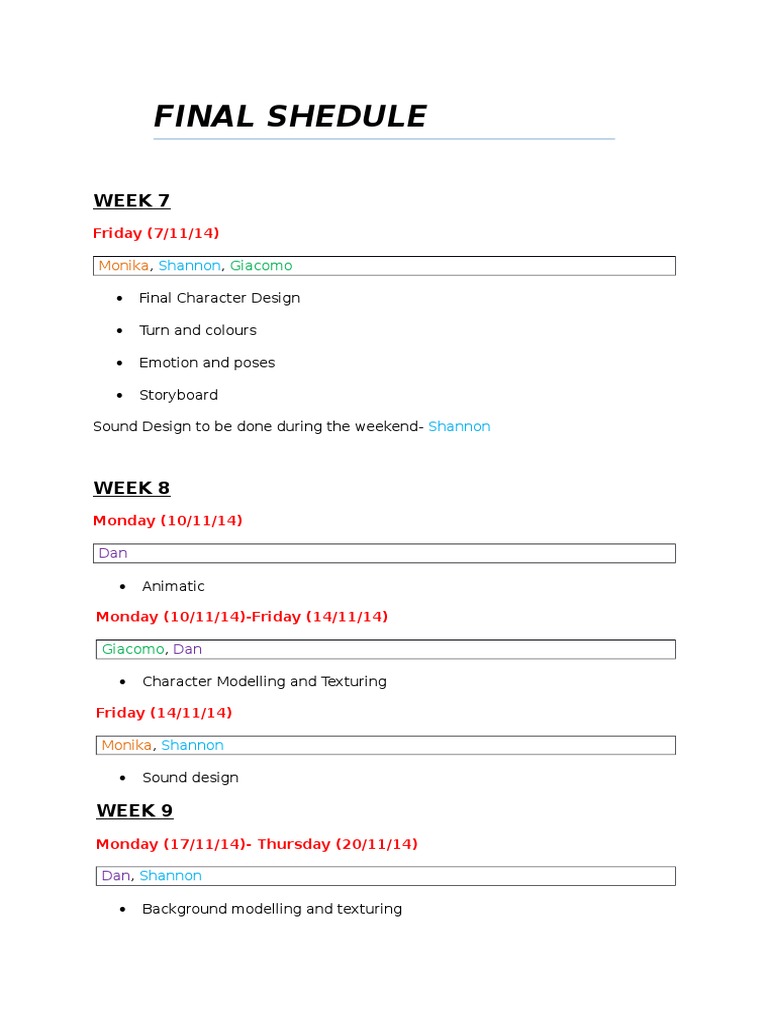 FINAL SHEDULE

WEEK 7

Friday (7/11/14)

Monika, Shannon, Giacomo

• Final Character Design
• Turn and colours
• Emotion and poses
• Storyboard

Sound Design to be done during the weekend- Shannon

WEEK 8

Monday (10/11/14)

Dan

• Animatic

Monday (10/11/14)-Friday (14/11/14)

Giacomo, Dan

• Character Modelling and Texturing

Friday (14/11/14)

Monika, Shannon

• Sound design

WEEK 9

Monday (17/11/14)- Thursday (20/11/14)

Dan, Shannon

• Background modelling and texturing